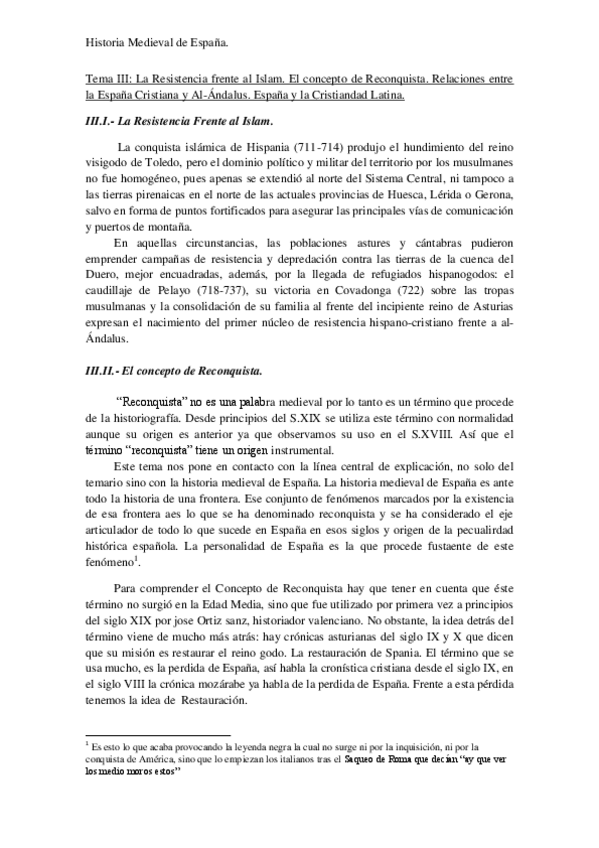 Historia Medieval de España.

Tema III: La Resistencia frente al Islam. El concepto de Reconquista. Relaciones entre la España Cristiana y Al-Ándalus. España y la Cristiandad Latina.

III.I.- La Resistencia Frente al Islam.

La conquista islámica de Hispania (711-714) produjo el hundimiento del reino visigodo de Toledo, pero el dominio político y militar del territorio por los musulmanes no fue homogéneo, pues apenas se extendió al norte del Sistema Central, ni tampoco a las tierras pirenaicas en el norte de las actuales provincias de Huesca, Lérida o Gerona, salvo en forma de puntos fortificados para asegurar las principales vías de comunicación y puertos de montaña.

En aquellas circunstancias, las poblaciones astures y cántabras pudieron emprender campañas de resistencia y depredación contra las tierras de la cuenca del Duero, mejor encuadradas, además, por la llegada de refugiados hispanogodos: el caudillaje de Pelayo (718-737), su victoria en Covadonga (722) sobre las tropas musulmanas y la consolidación de su familia al frente del incipiente reino de Asturias expresan el nacimiento del primer núcleo de resistencia hispano-cristiano frente a al-Ándalus.

III.II.- El concepto de Reconquista.

"Reconquista" no es una palabra medieval por lo tanto es un término que procede de la historiografía. Desde principios del S.XIX se utiliza este término con normalidad aunque su origen es anterior ya que observamos su uso en el S.XVIII. Así que el término "reconquista" tiene un origen instrumental.

Este tema nos pone en contacto con la línea central de explicación, no solo del temario sino con la historia medieval de España. La historia medieval de España es ante todo la historia de una frontera. Ese conjunto de fenómenos marcados por la existencia de esa frontera aes lo que se ha denominado reconquista y se ha considerado el eje articulador de todo lo que sucede en España en esos siglos y origen de la pecualirdad histórica española. La personalidad de España es la que procede fustaente de este fenómeno$^1$.

Para comprender el Concepto de Reconquista hay que tener en cuenta que éste término no surgió en la Edad Media, sino que fue utilizado por primera vez a principios del siglo XIX por jose Ortiz sanz, historiador valenciano. No obstante, la idea detrás del término viene de mucho más atrás: hay crónicas asturianas del siglo IX y X que dicen que su misión es restaurar el reino godo. La restauración de Spania. El término que se usa mucho, es la perdida de España, así habla la cronística cristiana desde el siglo IX, en el siglo VIII la crónica mozárabe ya habla de la perdida de España. Frente a esta pérdida tenemos la idea de Restauración.

$^1$ Es esto lo que acaba provocando la leyenda negra la cual no surge ni por la inquisición, ni por la conquista de América, sino que lo empiezan los italianos tras el Saqueo de Roma que decían "ay que ver los medio moros estos"